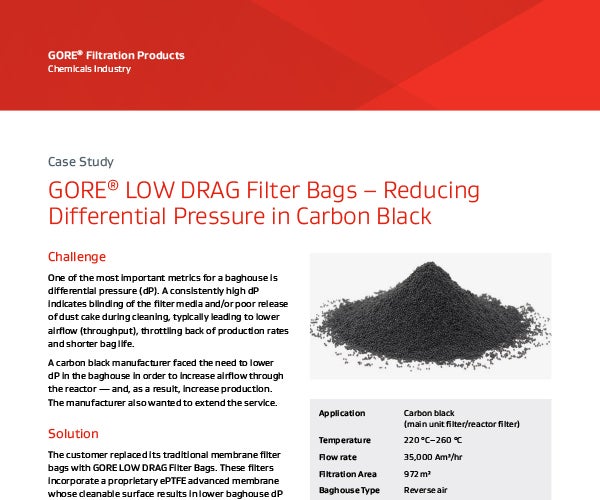 GORE® Filtration Products
Chemicals Industry

Case Study

GORE® LOW DRAG Filter Bags – Reducing Differential Pressure in Carbon Black

Challenge

One of the most important metrics for a baghouse is differential pressure (dP). A consistently high dP indicates blinding of the filter media and/or poor release of dust cake during cleaning, typically leading to lower airflow (throughput), throttling back of production rates and shorter bag life.

A carbon black manufacturer faced the need to lower dP in the baghouse in order to increase airflow through the reactor — and, as a result, increase production. The manufacturer also wanted to extend the service.

Solution

The customer replaced its traditional membrane filter bags with GORE LOW DRAG Filter Bags. These filters incorporate a proprietary ePTFE advanced membrane whose cleanable surface results in lower baghouse dP

| Application | Carbon black (main unit filter/reactor filter) |
|---|---|
| Temperature | 220 °C–260 °C |
| Flow rate | 35,000 Am³/hr |
| Filtration Area | 972 m² |
| Baghouse Type | Reverse air |